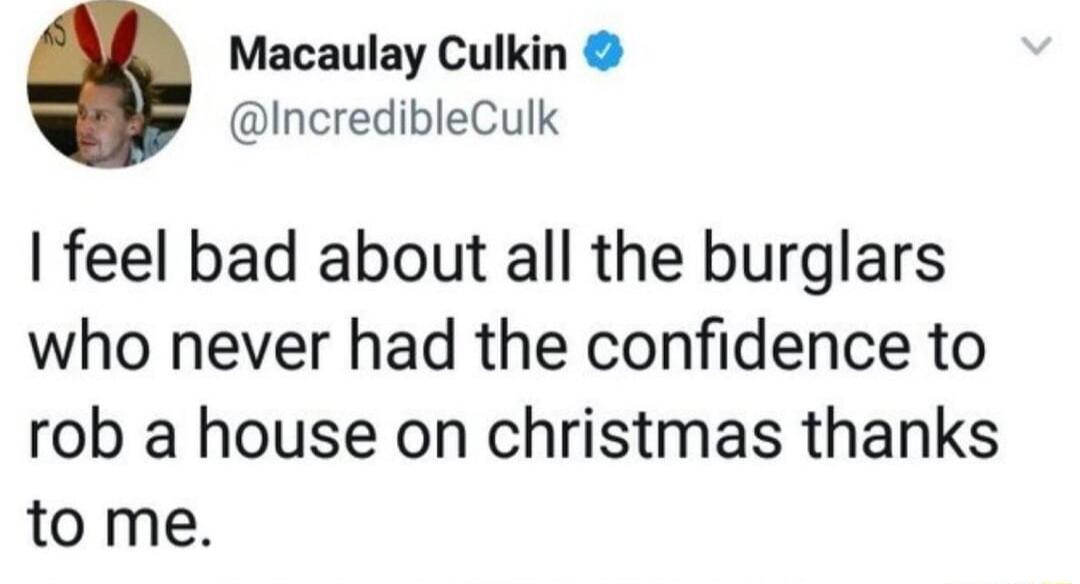 Macaulay Culkin
@IncredibleCulk

I feel bad about all the burglars who never had the confidence to rob a house on christmas thanks to me.